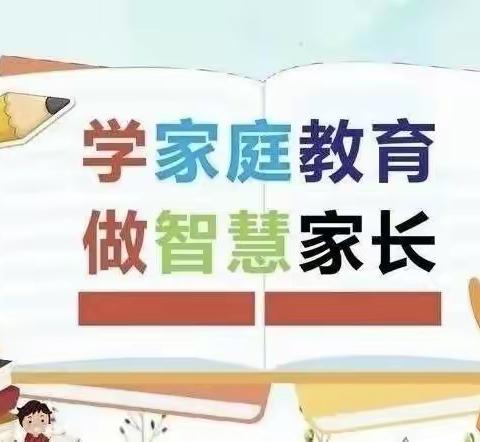 学家庭教育
做智慧家长